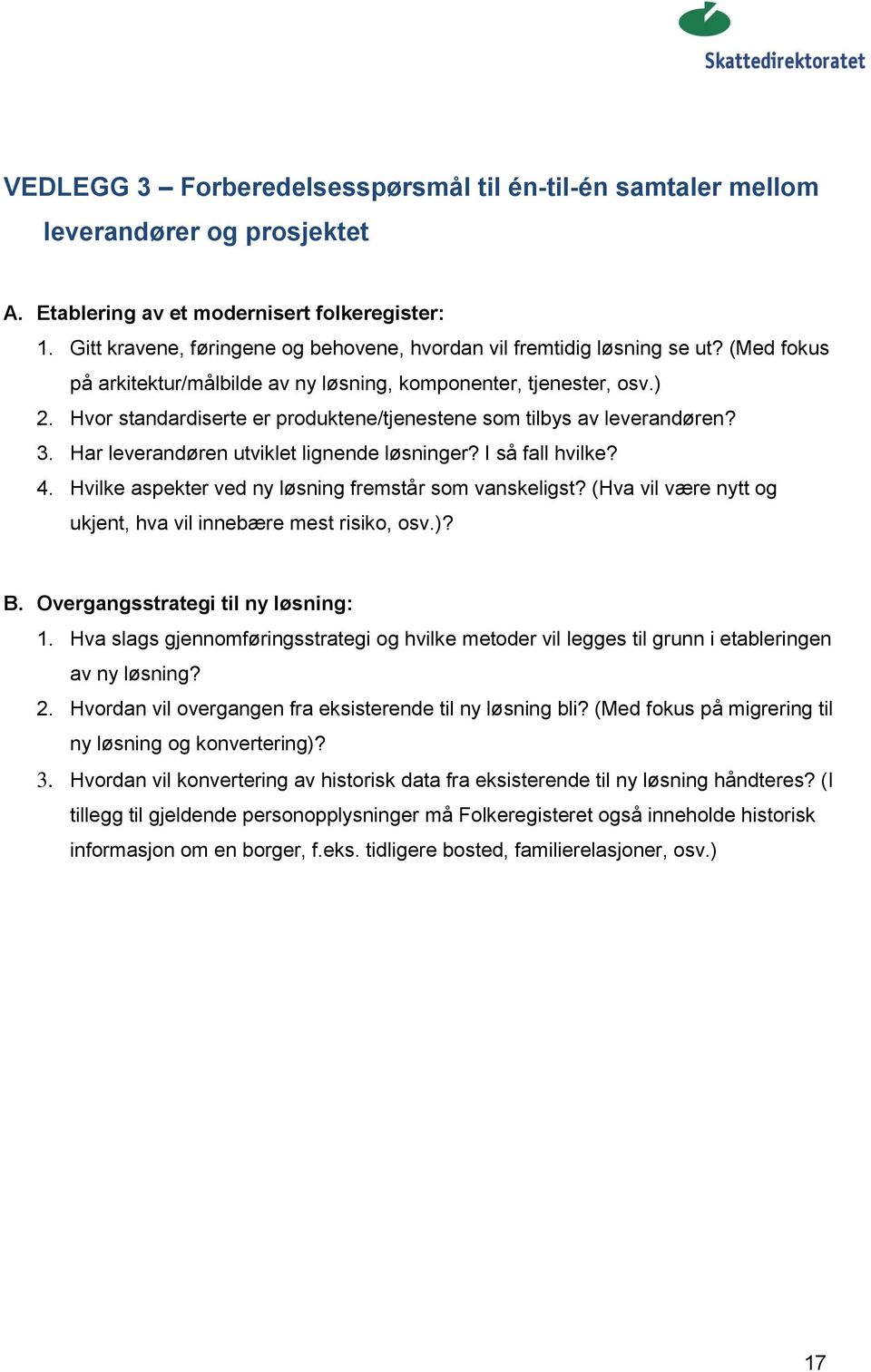 Skattedirektoratet

VEDLEGG 3 – Forberedelsesspørsmål til én-til-én samtaler mellom leverandører og prosjektet

A. Etablering av et modernisert folkeregister:
1. Gitt kravene, føringene og behovene, hvordan vil fremtidig løsning se ut? (Med fokus på arkitektur/målbilde av ny løsning, komponenter, tjenester, osv.)
2. Hvor standardiserte er produktene/tjenestene som tilbys av leverandøren?
3. Har leverandøren utviklet lignende løsninger? I så fall hvilke?
4. Hvilke aspekter ved ny løsning fremstår som vanskeligst? (Hva vil være nytt og ukjent, hva vil innebære mest risiko, osv.)?

B. Overgangsstrategi til ny løsning:
1. Hva slags gjennomføringsstrategi og hvilke metoder vil legges til grunn i etableringen av ny løsning?
2. Hvordan vil overgangen fra eksisterende til ny løsning bli? (Med fokus på migrering til ny løsning og konvertering)?
3. Hvordan vil konvertering av historisk data fra eksisterende til ny løsning håndteres? (I tillegg til gjeldende personopplysninger må Folkeregisteret også inneholde historisk informasjon om en borger, f.eks. tidligere bosted, familierelasjoner, osv.)

17